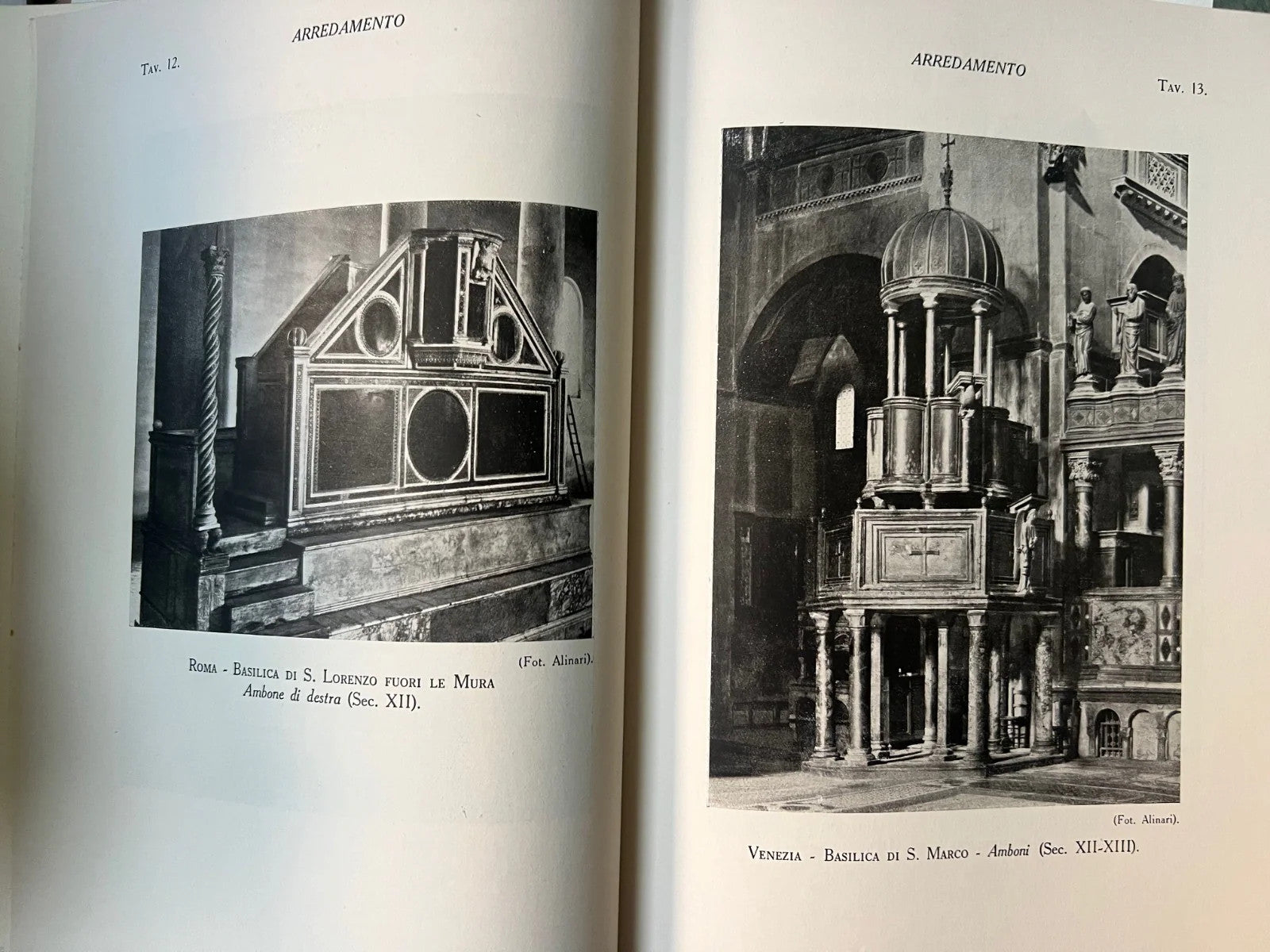 ARREDAMENTO

Tav. 12.

(Fot. Alinari).

Roma - Basilica di S. Lorenzo fuori le Mura
Ambone di destra (Sec. XII).

ARREDAMENTO

Tav. 13.

(Fot. Alinari).

Venezia - Basilica di S. Marco - Amboni (Sec. XII-XIII).